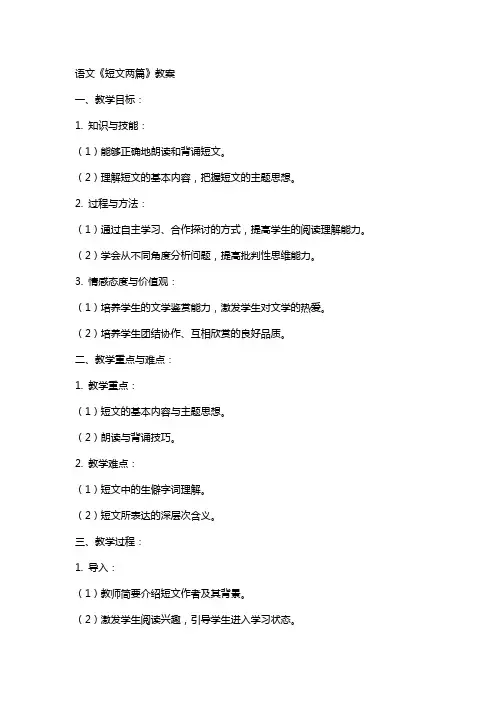 语文《短文两篇》教案

一、教学目标：

1. 知识与技能：

（1）能够正确地朗读和背诵短文。

（2）理解短文的基本内容，把握短文的主题思想。

2. 过程与方法：

（1）通过自主学习、合作探讨的方式，提高学生的阅读理解能力。

（2）学会从不同角度分析问题，提高批判性思维能力。

3. 情感态度与价值观：

（1）培养学生的文学鉴赏能力，激发学生对文学的热爱。

（2）培养学生团结协作、互相欣赏的良好品质。

二、教学重点与难点：

1. 教学重点：

（1）短文的基本内容与主题思想。

（2）朗读与背诵技巧。

2. 教学难点：

（1）短文中的生僻字词理解。

（2）短文所表达的深层次含义。

三、教学过程：

1. 导入：

（1）教师简要介绍短文作者及其背景。

（2）激发学生阅读兴趣，引导学生进入学习状态。